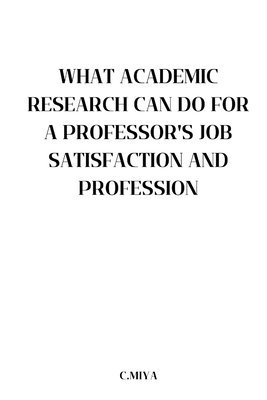 WHAT ACADEMIC RESEARCH CAN DO FOR A PROFESSOR'S JOB SATISFACTION AND PROFESSION

C.MIYA